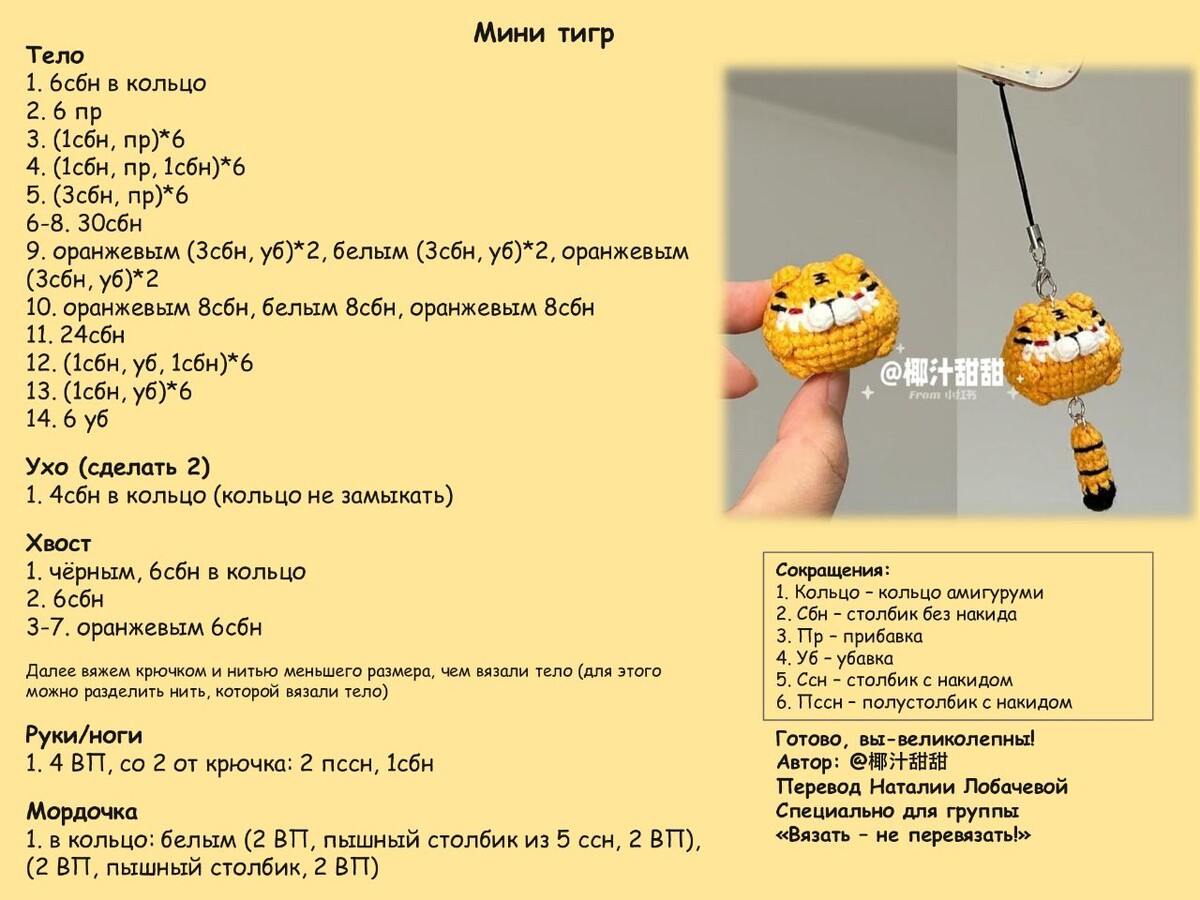 Мини тигр

Тело
1. 6сбн в кольцо
2. 6 пр
3. (1сбн, пр)*6
4. (1сбн, пр, 1сбн)*6
5. (3сбн, пр)*6
6-8. 30сбн
9. оранжевым (3сбн, уб)*2, белым (3сбн, уб)*2, оранжевым (3сбн, уб)*2
10. оранжевым 8сбн, белым 8сбн, оранжевым 8сбн
11. 24сбн
12. (1сбн, уб, 1сбн)*6
13. (1сбн, уб)*6
14. 6 уб

Ухо (сделать 2)
1. 4сбн в кольцо (кольцо не замыкать)

Хвост
1. чёрным, 6сбн в кольцо
2. 6сбн
3-7. оранжевым 6сбн

Далее вяжем крючком и нитью меньшего размера, чем вязали тело (для этого можно разделить нить, которой вязали тело)

Руки/ноги
1. 4 ВП, со 2 от крючка: 2 пссн, 1сбн

Мордочка
1. в кольцо: белым (2 ВП, пышный столбик из 5 ссн, 2 ВП), (2 ВП, пышный столбик, 2 ВП)

@椰汁甜甜
From 小红书

Сокращения:
1. Кольцо – кольцо амигуруми
2. Сбн – столбик без накида
3. Пр – прибавка
4. Уб – убавка
5. Ссн – столбик с накидом
6. Пссн – полустолбик с накидом

Готово, вы-великолепны!
Автор: @椰汁甜甜
Перевод Наталии Лобачевой
Специально для группы
«Вязать – не перевязать!»